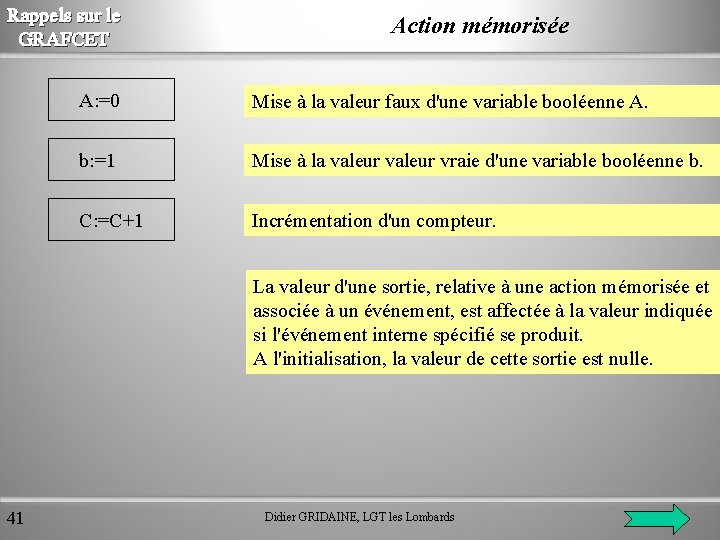 Rappels sur le GRAFCET

Action mémorisée

A:=0

Mise à la valeur faux d'une variable booléenne A.

b:=1

Mise à la valeur valeur vraie d'une variable booléenne b.

C:=C+1

Incrémentation d'un compteur.

La valeur d'une sortie, relative à une action mémorisée et associée à un événement, est affectée à la valeur indiquée si l'événement interne spécifié se produit.
A l'initialisation, la valeur de cette sortie est nulle.

41

Didier GRIDAINE, LGT les Lombards